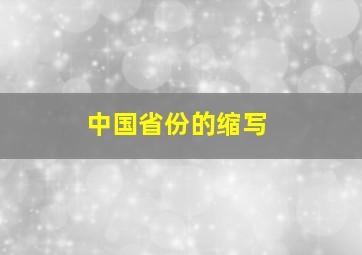 中国省份的缩写